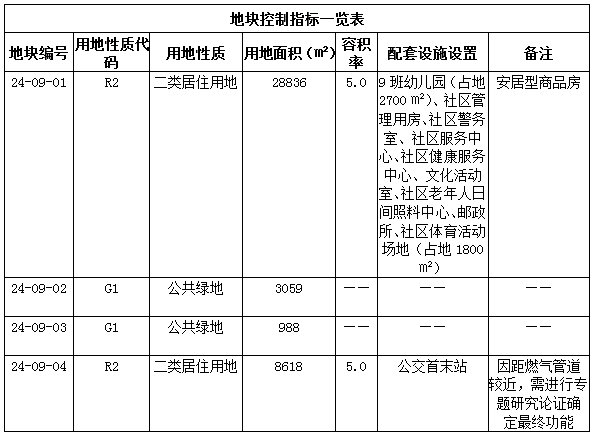 地块控制指标一览表

| 地块编号 | 用地性质代码 | 用地性质 | 用地面积（㎡） | 容积率 | 配套设施设置 | 备注 |
|---|---|---|---|---|---|---|
| 24-09-01 | R2 | 二类居住用地 | 28836 | 5.0 | 9 班幼儿园（占地 2700 ㎡）、社区管理用房、社区警务室、社区服务中心、社区健康服务中心、文化活动室、社区老年人日间照料中心、邮政所、社区体育活动场地（占地 1800 ㎡） | 安居型商品房 |
| 24-09-02 | G1 | 公共绿地 | 3059 | —— | —— | —— |
| 24-09-03 | G1 | 公共绿地 | 988 | —— | —— | —— |
| 24-09-04 | R2 | 二类居住用地 | 8618 | 5.0 | 公交首末站 | 因距燃气管道较近，需进行专题研究论证确定最终功能 |